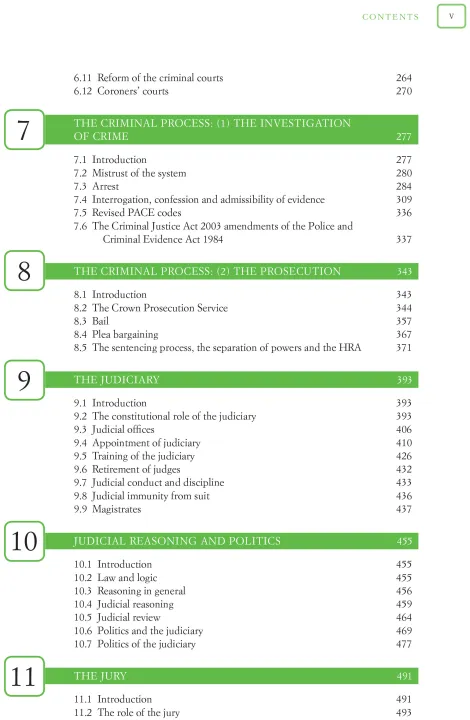 CONTENTS v

6.11 Reform of the criminal courts 264
6.12 Coroners' courts 270

7

THE CRIMINAL PROCESS: (1) THE INVESTIGATION OF CRIME 277

7.1 Introduction 277
7.2 Mistrust of the system 280
7.3 Arrest 284
7.4 Interrogation, confession and admissibility of evidence 309
7.5 Revised PACE codes 336
7.6 The Criminal Justice Act 2003 amendments of the Police and Criminal Evidence Act 1984 337

8

THE CRIMINAL PROCESS: (2) THE PROSECUTION 343

8.1 Introduction 343
8.2 The Crown Prosecution Service 344
8.3 Bail 357
8.4 Plea bargaining 367
8.5 The sentencing process, the separation of powers and the HRA 371

9

THE JUDICIARY 393

9.1 Introduction 393
9.2 The constitutional role of the judiciary 393
9.3 Judicial offices 406
9.4 Appointment of judiciary 410
9.5 Training of the judiciary 426
9.6 Retirement of judges 432
9.7 Judicial conduct and discipline 433
9.8 Judicial immunity from suit 436
9.9 Magistrates 437

10

JUDICIAL REASONING AND POLITICS 455

10.1 Introduction 455
10.2 Law and logic 455
10.3 Reasoning in general 456
10.4 Judicial reasoning 459
10.5 Judicial review 464
10.6 Politics and the judiciary 469
10.7 Politics of the judiciary 477

11

THE JURY 491

11.1 Introduction 491
11.2 The role of the jury 493